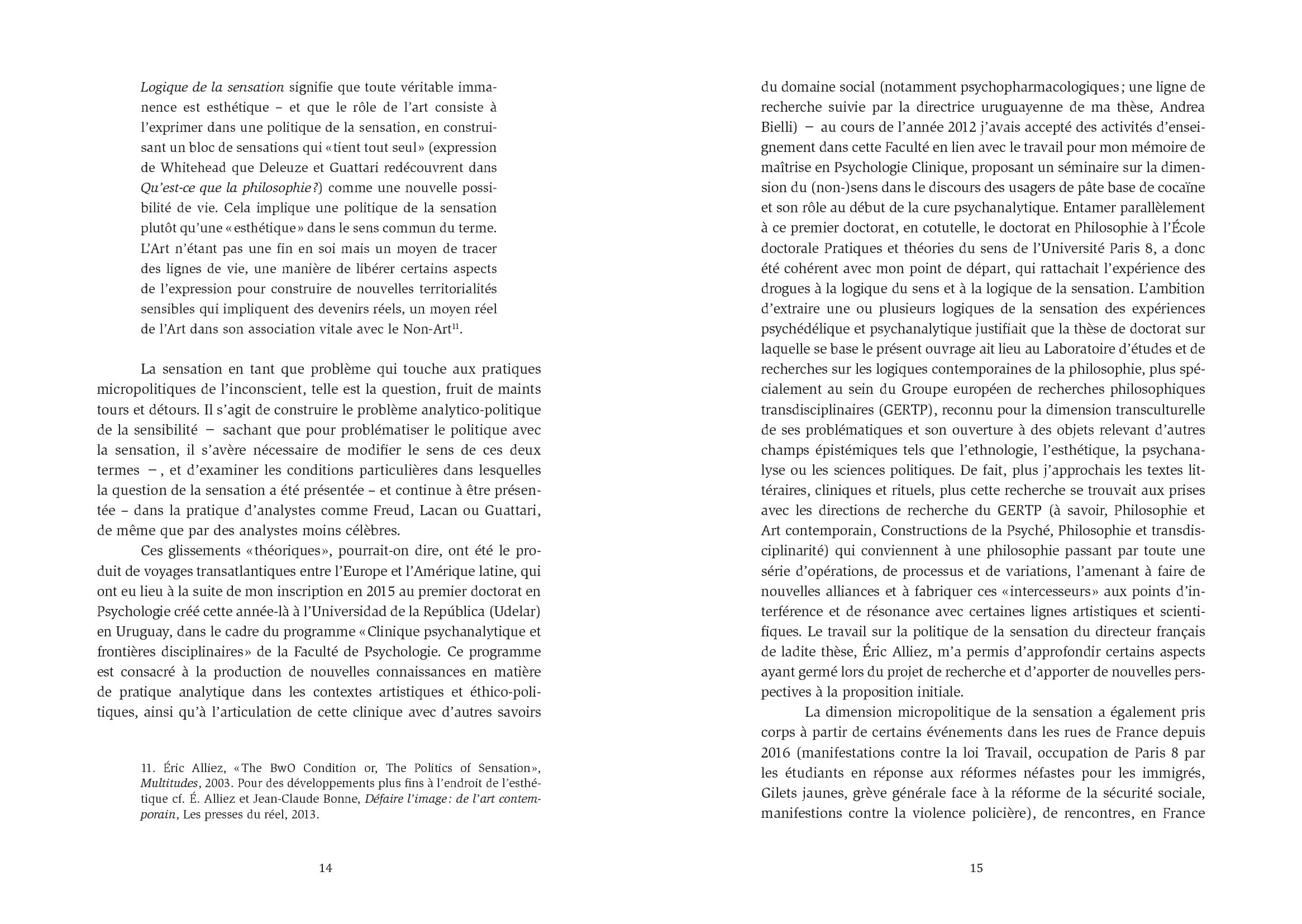 Logique de la sensation signifie que toute véritable immanence est esthétique – et que le rôle de l'art consiste à l'exprimer dans une politique de la sensation, en construisant un bloc de sensations qui «tient tout seul» (expression de Whitehead que Deleuze et Guattari redécouvrent dans Qu'est-ce que la philosophie?) comme une nouvelle possibilité de vie. Cela implique une politique de la sensation plutôt qu'une «esthétique» dans le sens commun du terme. L'Art n'étant pas une fin en soi mais un moyen de tracer des lignes de vie, une manière de libérer certains aspects de l'expression pour construire de nouvelles territorialités sensibles qui impliquent des devenirs réels, un moyen réel de l'Art dans son association vitale avec le Non-Art$^{11}$.

La sensation en tant que problème qui touche aux pratiques micropolitiques de l'inconscient, telle est la question, fruit de maints tours et détours. Il s'agit de construire le problème analytico-politique de la sensibilité – sachant que pour problématiser le politique avec la sensation, il s'avère nécessaire de modifier le sens de ces deux termes –, et d'examiner les conditions particulières dans lesquelles la question de la sensation a été présentée – et continue à être présentée – dans la pratique d'analystes comme Freud, Lacan ou Guattari, de même que par des analystes moins célèbres.

Ces glissements «théoriques», pourrait-on dire, ont été le produit de voyages transatlantiques entre l'Europe et l'Amérique latine, qui ont eu lieu à la suite de mon inscription en 2015 au premier doctorat en Psychologie créé cette année-là à l'Universidad de la República (Udelar) en Uruguay, dans le cadre du programme «Clinique psychanalytique et frontières disciplinaires» de la Faculté de Psychologie. Ce programme est consacré à la production de nouvelles connaissances en matière de pratique analytique dans les contextes artistiques et éthico-politiques, ainsi qu'à l'articulation de cette clinique avec d'autres savoirs

11. Éric Alliez, «The BwO Condition or, The Politics of Sensation», Multitudes, 2003. Pour des développements plus fins à l'endroit de l'esthétique cf. É. Alliez et Jean-Claude Bonne, Défaire l'image: de l'art contemporain, Les presses du réel, 2013.

14

du domaine social (notamment psychopharmacologiques; une ligne de recherche suivie par la directrice uruguayenne de ma thèse, Andrea Bielli) – au cours de l'année 2012 j'avais accepté des activités d'enseignement dans cette Faculté en lien avec le travail pour mon mémoire de maîtrise en Psychologie Clinique, proposant un séminaire sur la dimension du (non-)sens dans le discours des usagers de pâte base de cocaïne et son rôle au début de la cure psychanalytique. Entamer parallèlement à ce premier doctorat, en cotutelle, le doctorat en Philosophie à l'École doctorale Pratiques et théories du sens de l'Université Paris 8, a donc été cohérent avec mon point de départ, qui rattachait l'expérience des drogues à la logique du sens et à la logique de la sensation. L'ambition d'extraire une ou plusieurs logiques de la sensation des expériences psychédélique et psychanalytique justifiait que la thèse de doctorat sur laquelle se base le présent ouvrage ait lieu au Laboratoire d'études et de recherches sur les logiques contemporaines de la philosophie, plus spécialement au sein du Groupe européen de recherches philosophiques transdisciplinaires (GERTP), reconnu pour la dimension transculturelle de ses problématiques et son ouverture à des objets relevant d'autres champs épistémiques tels que l'ethnologie, l'esthétique, la psychanalyse ou les sciences politiques. De fait, plus j'approchais les textes littéraires, cliniques et rituels, plus cette recherche se trouvait aux prises avec les directions de recherche du GERTP (à savoir, Philosophie et Art contemporain, Constructions de la Psyché, Philosophie et transdisciplinarité) qui conviennent à une philosophie passant par toute une série d'opérations, de processus et de variations, l'amenant à faire de nouvelles alliances et à fabriquer ces «intercesseurs» aux points d'interférence et de résonance avec certaines lignes artistiques et scientifiques. Le travail sur la politique de la sensation du directeur français de ladite thèse, Éric Alliez, m'a permis d'approfondir certains aspects ayant germé lors du projet de recherche et d'apporter de nouvelles perspectives à la proposition initiale.

La dimension micropolitique de la sensation a également pris corps à partir de certains événements dans les rues de France depuis 2016 (manifestations contre la loi Travail, occupation de Paris 8 par les étudiants en réponse aux réformes néfastes pour les immigrés, Gilets jaunes, grève générale face à la réforme de la sécurité sociale, manifestions contre la violence policière), de rencontres, en France

15